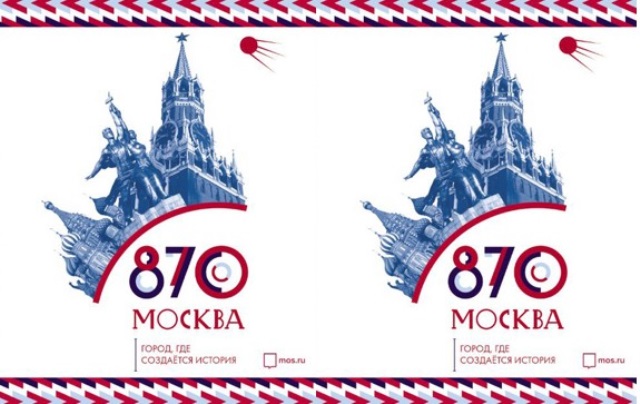 870
МОСКВА
ГОРОД, ГДЕ СОЗДАЁТСЯ ИСТОРИЯ
mos.ru

870
МОСКВА
ГОРОД, ГДЕ СОЗДАЁТСЯ ИСТОРИЯ
mos.ru